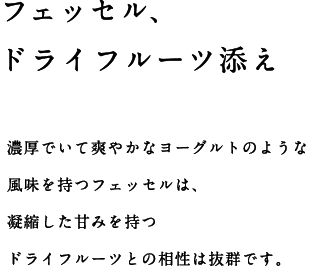 フェッセル、
ドライフルーツ添え

濃厚でいて爽やかなヨーグルトのような
風味を持つフェッセルは、
凝縮した甘みを持つ
ドライフルーツとの相性は抜群です。